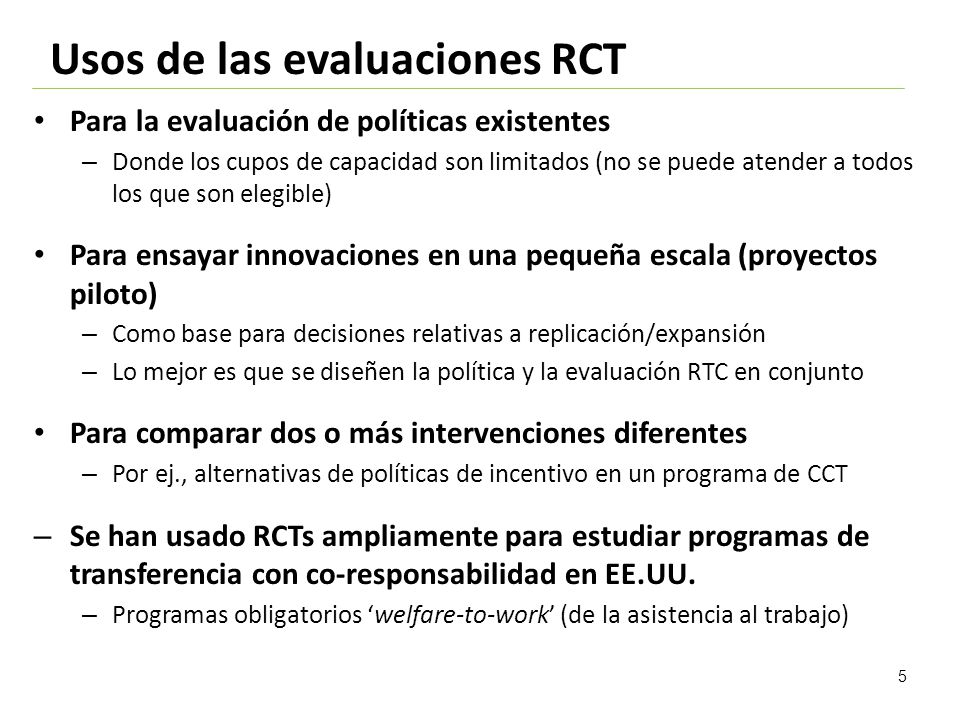 Usos de las evaluaciones RCT

• Para la evaluación de políticas existentes
– Donde los cupos de capacidad son limitados (no se puede atender a todos los que son elegible)

• Para ensayar innovaciones en una pequeña escala (proyectos piloto)
– Como base para decisiones relativas a replicación/expansión
– Lo mejor es que se diseñen la política y la evaluación RTC en conjunto

• Para comparar dos o más intervenciones diferentes
– Por ej., alternativas de políticas de incentivo en un programa de CCT

– Se han usado RCTs ampliamente para estudiar programas de transferencia con co-responsabilidad en EE.UU.
– Programas obligatorios ‘welfare-to-work’ (de la asistencia al trabajo)

5